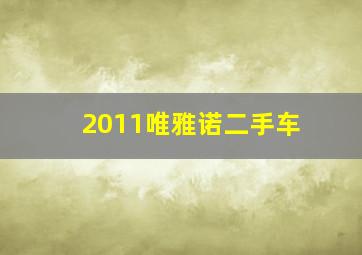 2011唯雅诺二手车